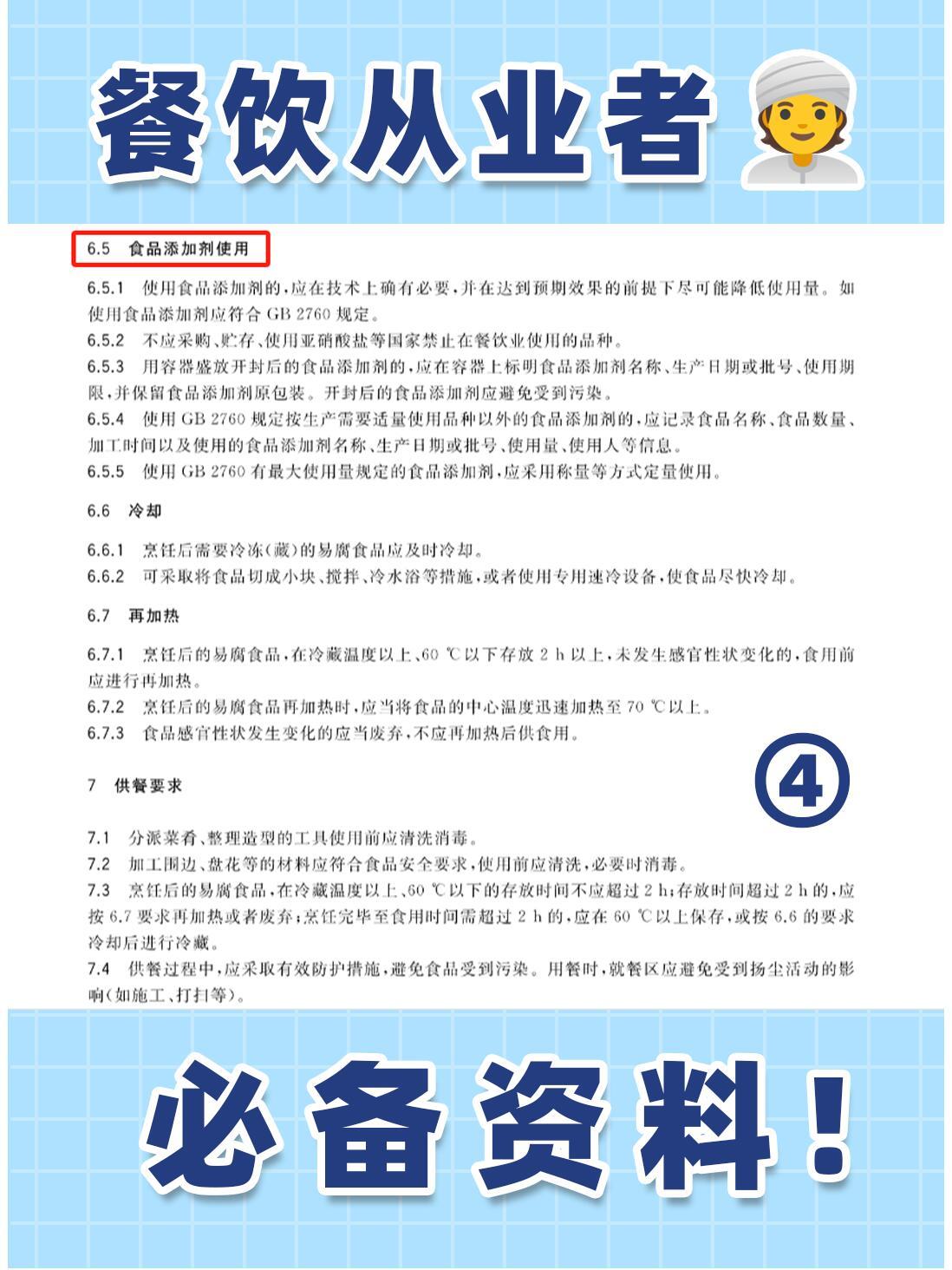 餐饮从业者

6.5 食品添加剂使用

6.5.1 使用食品添加剂的，应在技术上确有必要，并在达到预期效果的前提下尽可能降低使用量。如使用食品添加剂应符合 GB 2760 规定。
6.5.2 不应采购、贮存、使用亚硝酸盐等国家禁止在餐饮业使用的品种。
6.5.3 用容器盛放开封后的食品添加剂的，应在容器上标明食品添加剂名称、生产日期或批号、使用期限，并保留食品添加剂原包装。开封后的食品添加剂应避免受到污染。
6.5.4 使用 GB 2760 规定按生产需要适量使用品种以外的食品添加剂的，应记录食品名称、食品数量、加工时间以及使用的食品添加剂名称、生产日期或批号、使用量、使用人等信息。
6.5.5 使用 GB 2760 有最大使用量规定的食品添加剂，应采用称量等方式定量使用。

6.6 冷却

6.6.1 烹饪后需要冷冻（藏）的易腐食品应及时冷却。
6.6.2 可采取将食品切成小块、搅拌、冷水浴等措施，或者使用专用速冷设备，使食品尽快冷却。

6.7 再加热

6.7.1 烹饪后的易腐食品，在冷藏温度以上、60 ℃以下存放 2 h 以上，未发生感官性状变化的，食用前应进行再加热。
6.7.2 烹饪后的易腐食品再加热时，应当将食品的中心温度迅速加热至 70 ℃以上。
6.7.3 食品感官性状发生变化的应当废弃，不应再加热后供食用。

④

7 供餐要求

7.1 分派菜肴、整理造型的工具使用前应清洗消毒。
7.2 加工围边、盘花等的材料应符合食品安全要求，使用前应清洗，必要时消毒。
7.3 烹饪后的易腐食品，在冷藏温度以上、60 ℃以下的存放时间不应超过 2 h；存放时间超过 2 h 的，应按 6.7 要求再加热或者废弃；烹饪完毕至食用时间需超过 2 h 的，应在 60 ℃以上保存，或按 6.6 的要求冷却后进行冷藏。
7.4 供餐过程中，应采取有效防护措施，避免食品受到污染。用餐时，就餐区应避免受到扬尘活动的影响（如施工、打扫等）。

必备资料！